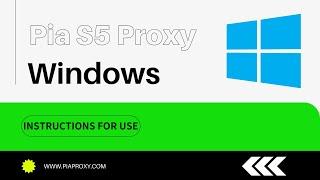 Pia S5 Proxy
Windows

INSTRUCTIONS FOR USE

WWW.PIAPROXY.COM